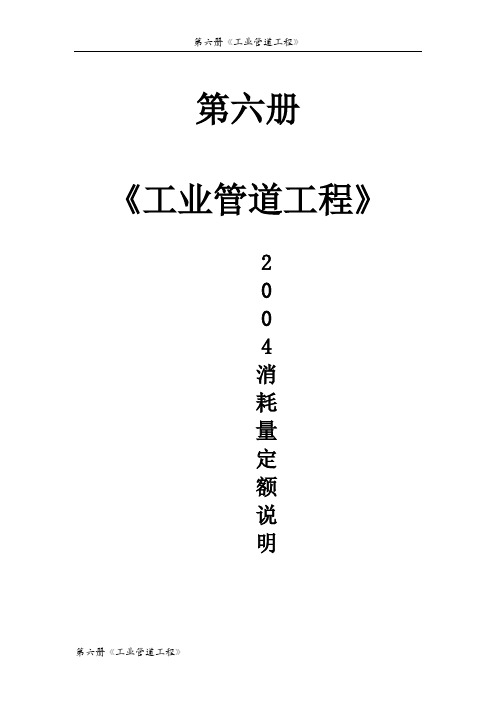 第六册《工业管道工程》

第六册

《工业管道工程》

2004消耗量定额说明

第六册《工业管道工程》